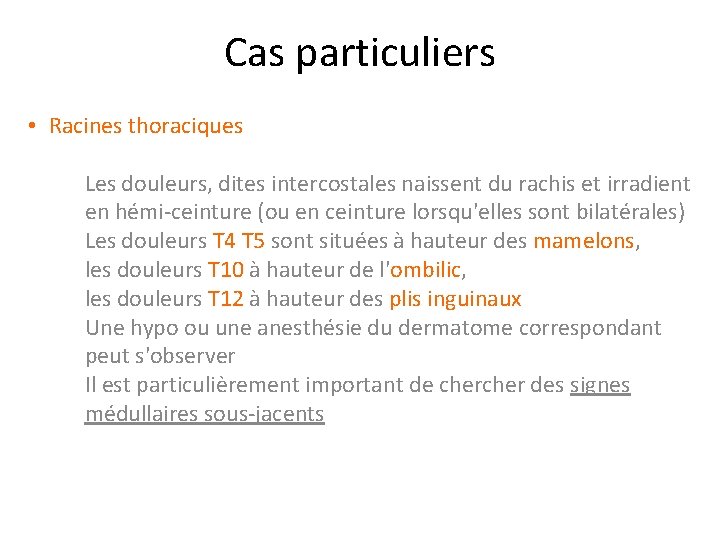 Cas particuliers

• Racines thoraciques

Les douleurs, dites intercostales naissent du rachis et irradient en hémi-ceinture (ou en ceinture lorsqu'elles sont bilatérales)
Les douleurs T4 T5 sont situées à hauteur des mamelons,
les douleurs T10 à hauteur de l'ombilic,
les douleurs T12 à hauteur des plis inguinaux
Une hypo ou une anesthésie du dermatome correspondant peut s'observer
Il est particulièrement important de chercher des signes médullaires sous-jacents